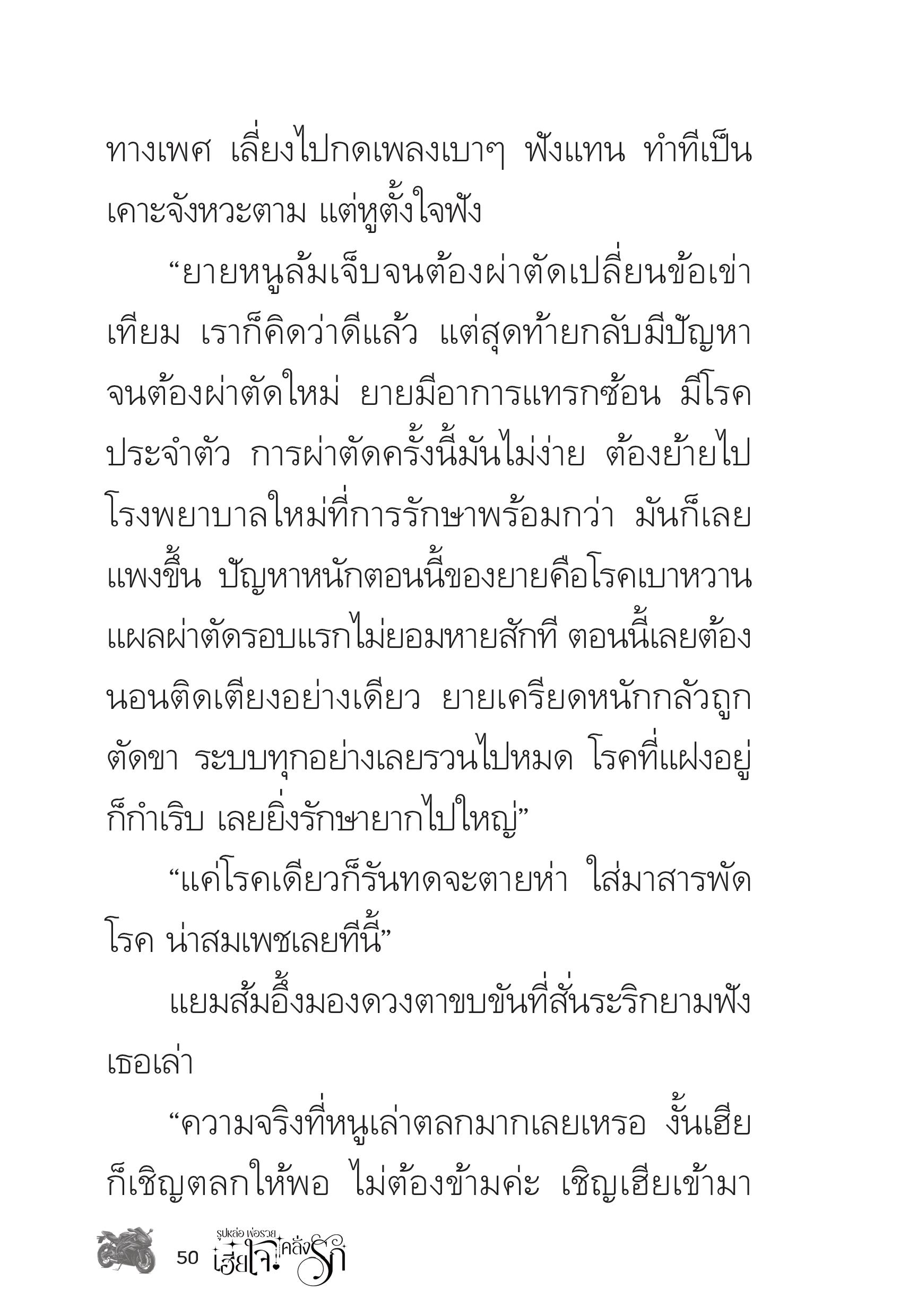 ทางเพศ เลี่ยงไปกดเพลงเบาๆ ฟังแทน ทำทีเป็นเคาะจังหวะตาม แต่หูตั้งใจฟัง

“ยายหนูล้มเจ็บจนต้องผ่าตัดเปลี่ยนข้อเข่าเทียม เราก็คิดว่าดีแล้ว แต่สุดท้ายกลับมีปัญหาจนต้องผ่าตัดใหม่ ยายมีอาการแทรกซ้อน มีโรคประจำตัว การผ่าตัดครั้งนี้มันไม่ง่าย ต้องย้ายไปโรงพยาบาลใหม่ที่การรักษาพร้อมกว่า มันก็เลยแพงขึ้น ปัญหาหนักตอนนี้ของยายคือโรคเบาหวาน แผลผ่าตัดรอบแรกไม่ยอมหายสักที ตอนนี้เลยต้องนอนติดเตียงอย่างเดียว ยายเครียดหนักกลัวถูกตัดขา ระบบทุกอย่างเลยรวนไปหมด โรคที่แฝงอยู่ก็กำเริบ เลยยิ่งรักษายากไปใหญ่”

“แค่โรคเดียวก็รันทดจะตายห่า ใส่มาสารพัดโรค น่าสมเพชเลยทีนี้”

แยมส้มอึ้งมองดวงตาขบขันที่สั่นระริกยามฟังเธอเล่า

“ความจริงที่หนูเล่าตลกมากเลยเหรอ งั้นเฮียก็เชิญตลกให้พอ ไม่ต้องข้ามค่ะ เชิญเฮียเข้ามา

50 รูปหล่อ พ่อรวย เฮียใจ คลั่งรัก